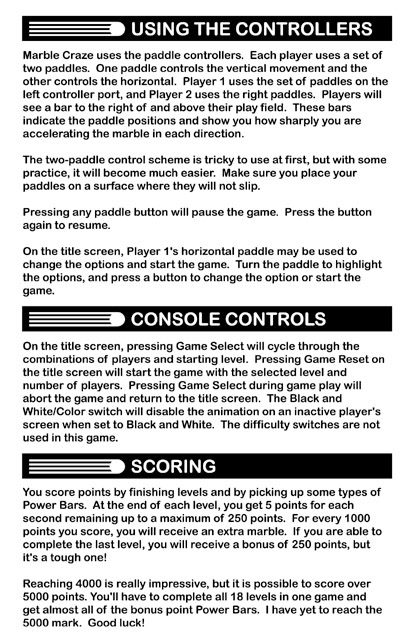 USING THE CONTROLLERS

Marble Craze uses the paddle controllers. Each player uses a set of two paddles. One paddle controls the vertical movement and the other controls the horizontal. Player 1 uses the set of paddles on the left controller port, and Player 2 uses the right paddles. Players will see a bar to the right of and above their play field. These bars indicate the paddle positions and show you how sharply you are accelerating the marble in each direction.

The two-paddle control scheme is tricky to use at first, but with some practice, it will become much easier. Make sure you place your paddles on a surface where they will not slip.

Pressing any paddle button will pause the game. Press the button again to resume.

On the title screen, Player 1's horizontal paddle may be used to change the options and start the game. Turn the paddle to highlight the options, and press a button to change the option or start the game.

CONSOLE CONTROLS

On the title screen, pressing Game Select will cycle through the combinations of players and starting level. Pressing Game Reset on the title screen will start the game with the selected level and number of players. Pressing Game Select during game play will abort the game and return to the title screen. The Black and White/Color switch will disable the animation on an inactive player's screen when set to Black and White. The difficulty switches are not used in this game.

SCORING

You score points by finishing levels and by picking up some types of Power Bars. At the end of each level, you get 5 points for each second remaining up to a maximum of 250 points. For every 1000 points you score, you will receive an extra marble. If you are able to complete the last level, you will receive a bonus of 250 points, but it's a tough one!

Reaching 4000 is really impressive, but it is possible to score over 5000 points. You'll have to complete all 18 levels in one game and get almost all of the bonus point Power Bars. I have yet to reach the 5000 mark. Good luck!